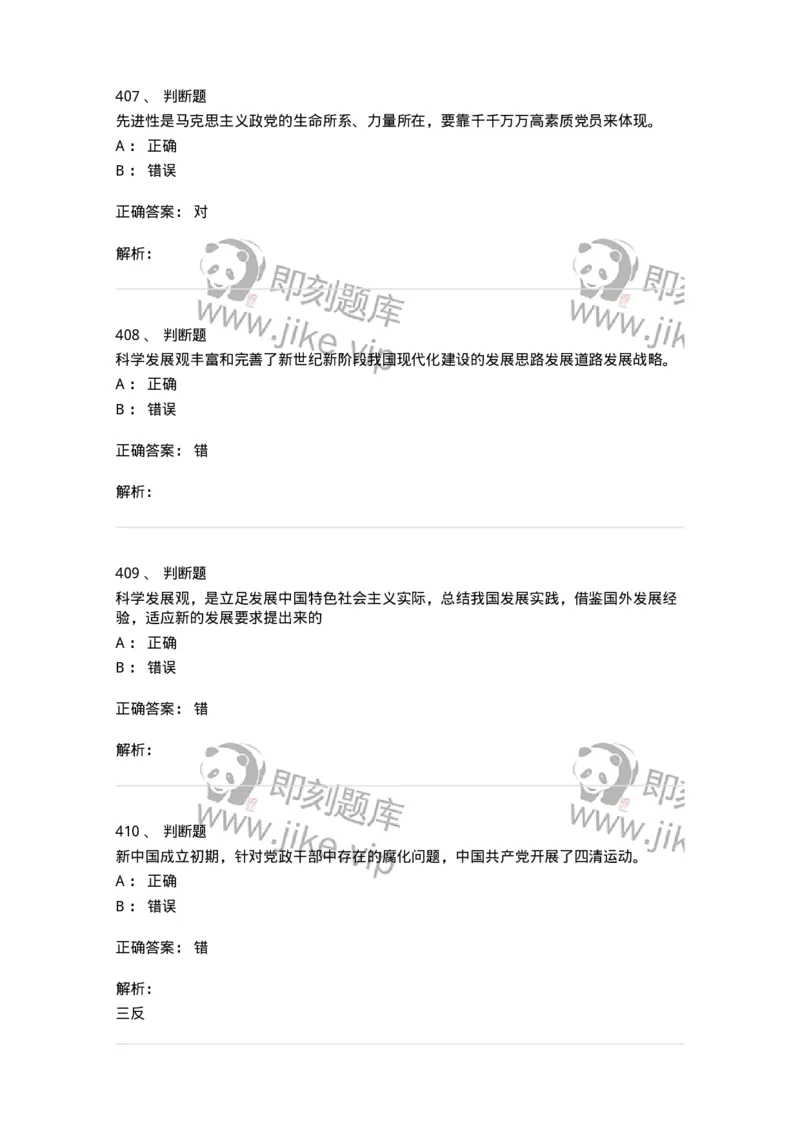 407、 判断题
先进性是马克思主义政党的生命所系、力量所在，要靠千千万万高素质党员来体现。
A： 正确
B： 错误

正确答案： 对

解析：

即刻题库
www.jike.vip

即刻
www.jik

408、 判断题
科学发展观丰富和完善了新世纪新阶段我国现代化建设的发展思路发展道路发展战略。
A： 正确
B： 错误

正确答案： 错

解析：

409、 判断题
科学发展观，是立足发展中国特色社会主义实际，总结我国发展实践，借鉴国外发展经验，适应新的发展要求提出来的
A： 正确
B： 错误

正确答案： 错

解析：

即刻题库
www.jike.vip

即刻
www.jik

410、 判断题
新中国成立初期，针对党政干部中存在的腐化问题，中国共产党开展了四清运动。
A： 正确
B： 错误

正确答案： 错

解析：
三反